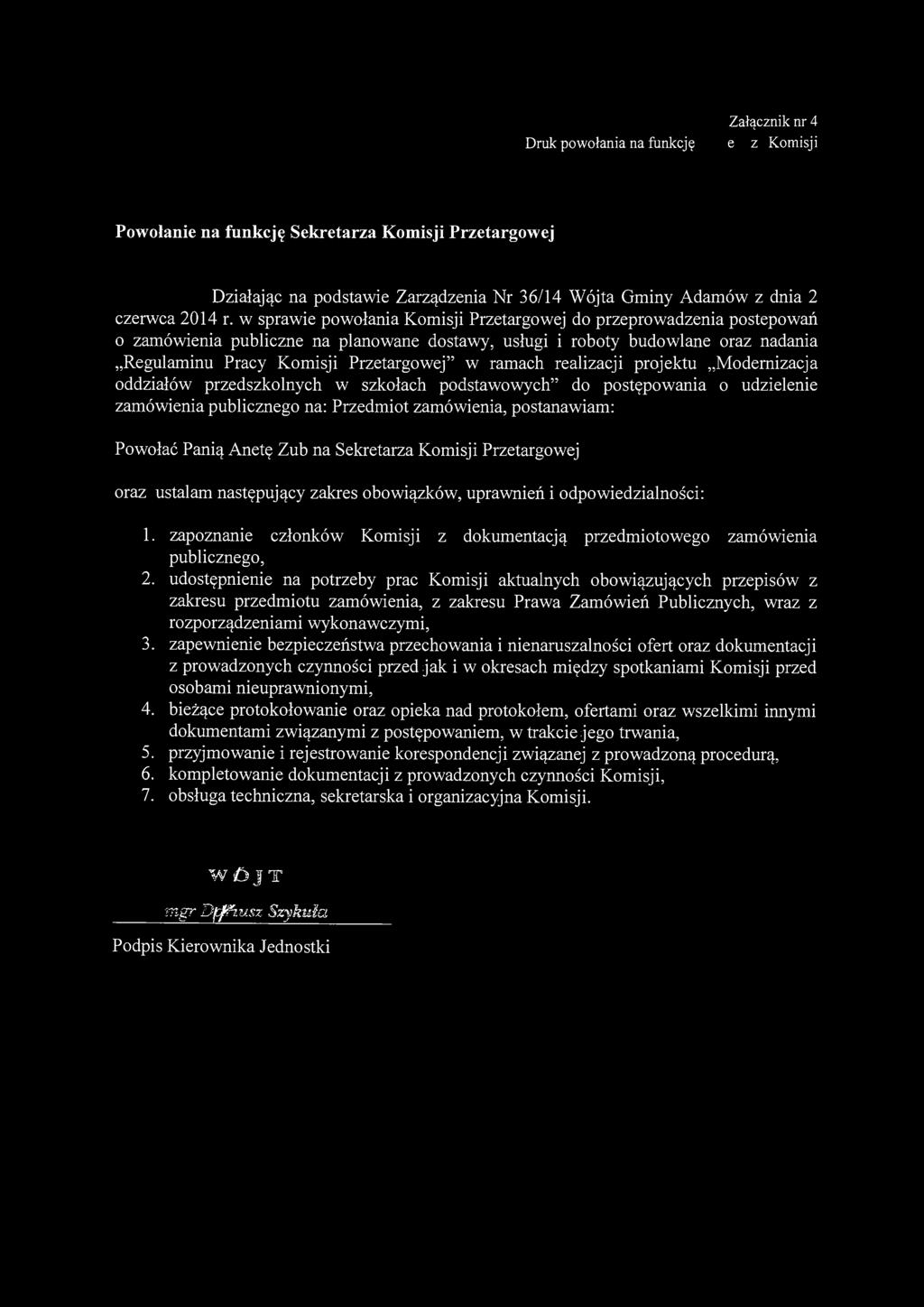 Załącznik nr 4
Druk powołania na funkcję e z Komisji

Powołanie na funkcję Sekretarza Komisji Przetargowej

Działając na podstawie Zarządzenia Nr 36/14 Wójta Gminy Adamów z dnia 2 czerwca 2014 r. w sprawie powołania Komisji Przetargowej do przeprowadzenia postepowań o zamówienia publiczne na planowane dostawy, usługi i roboty budowlane oraz nadania „Regulaminu Pracy Komisji Przetargowej" w ramach realizacji projektu „Modernizacja oddziałów przedszkolnych w szkołach podstawowych" do postępowania o udzielenie zamówienia publicznego na: Przedmiot zamówienia, postanawiam:

Powołać Panią Anetę Zub na Sekretarza Komisji Przetargowej

oraz ustalam następujący zakres obowiązków, uprawnień i odpowiedzialności:

1. zapoznanie członków Komisji z dokumentacją przedmiotowego zamówienia publicznego,
2. udostępnienie na potrzeby prac Komisji aktualnych obowiązujących przepisów z zakresu przedmiotu zamówienia, z zakresu Prawa Zamówień Publicznych, wraz z rozporządzeniami wykonawczymi,
3. zapewnienie bezpieczeństwa przechowania i nienaruszalności ofert oraz dokumentacji z prowadzonych czynności przed jak i w okresach między spotkaniami Komisji przed osobami nieuprawnionymi,
4. bieżące protokołowanie oraz opieka nad protokołem, ofertami oraz wszelkimi innymi dokumentami związanymi z postępowaniem, w trakcie jego trwania,
5. przyjmowanie i rejestrowanie korespondencji związanej z prowadzoną procedurą,
6. kompletowanie dokumentacji z prowadzonych czynności Komisji,
7. obsługa techniczna, sekretarska i organizacyjna Komisji.

WÓJT
mgr Dariusz Szykuła

Podpis Kierownika Jednostki